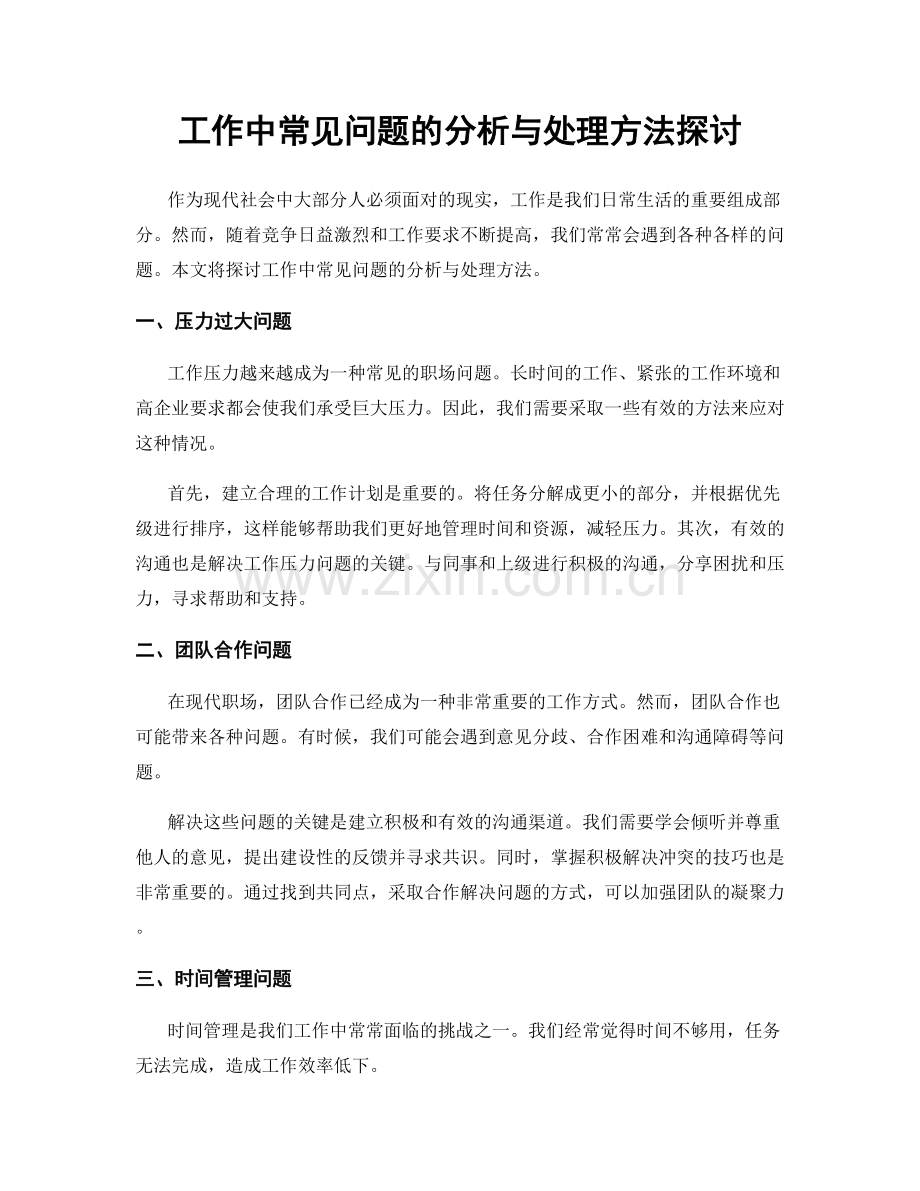 工作中常见问题的分析与处理方法探讨

作为现代社会中大部分人必须面对的现实，工作是我们日常生活的重要组成部分。然而，随着竞争日益激烈和工作要求不断提高，我们常常会遇到各种各样的问题。本文将探讨工作中常见问题的分析与处理方法。

一、压力过大问题

工作压力越来越成为一种常见的职场问题。长时间的工作、紧张的工作环境和高企业要求都会使我们承受巨大压力。因此，我们需要采取一些有效的方法来应对这种情况。

首先，建立合理的工作计划是重要的。将任务分解成更小的部分，并根据优先级进行排序，这样能够帮助我们更好地管理时间和资源，减轻压力。其次，有效的沟通也是解决工作压力问题的关键。与同事和上级进行积极的沟通，分享困扰和压力，寻求帮助和支持。

www.zixin.com.cn

二、团队合作问题

在现代职场，团队合作已经成为一种非常重要的工作方式。然而，团队合作也可能带来各种问题。有时候，我们可能会遇到意见分歧、合作困难和沟通障碍等问题。

解决这些问题的关键是建立积极和有效的沟通渠道。我们需要学会倾听并尊重他人的意见，提出建设性的反馈并寻求共识。同时，掌握积极解决冲突的技巧也是非常重要的。通过找到共同点，采取合作解决问题的方式，可以加强团队的凝聚力。

三、时间管理问题

时间管理是我们工作中常常面临的挑战之一。我们经常觉得时间不够用，任务无法完成，造成工作效率低下。